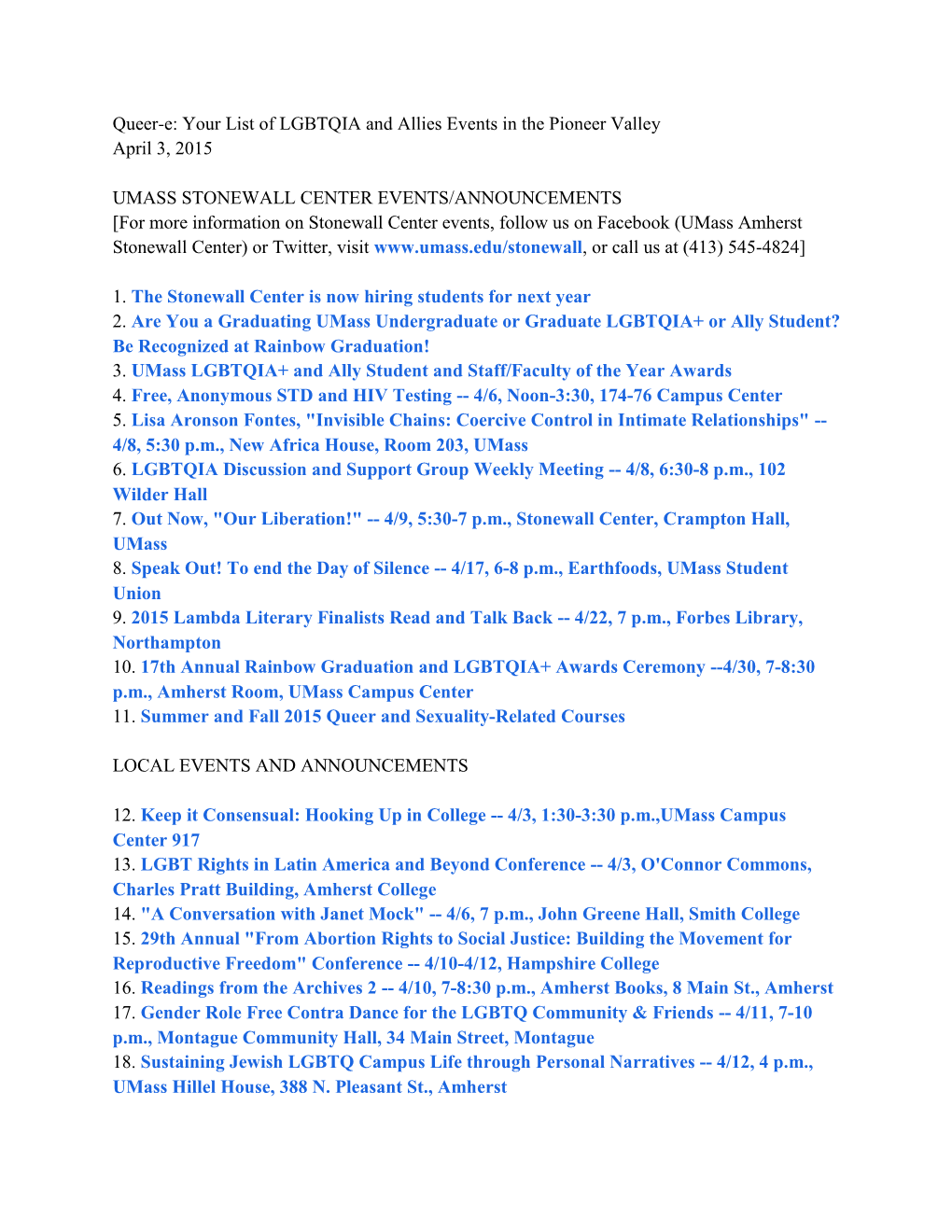 Queer-e: Your List of LGBTQIA and Allies Events in the Pioneer Valley
April 3, 2015

UMASS STONEWALL CENTER EVENTS/ANNOUNCEMENTS
[For more information on Stonewall Center events, follow us on Facebook (UMass Amherst Stonewall Center) or Twitter, visit www.umass.edu/stonewall, or call us at (413) 545-4824]

1. The Stonewall Center is now hiring students for next year
2. Are You a Graduating UMass Undergraduate or Graduate LGBTQIA+ or Ally Student? Be Recognized at Rainbow Graduation!
3. UMass LGBTQIA+ and Ally Student and Staff/Faculty of the Year Awards
4. Free, Anonymous STD and HIV Testing -- 4/6, Noon-3:30, 174-76 Campus Center
5. Lisa Aronson Fontes, "Invisible Chains: Coercive Control in Intimate Relationships" -- 4/8, 5:30 p.m., New Africa House, Room 203, UMass
6. LGBTQIA Discussion and Support Group Weekly Meeting -- 4/8, 6:30-8 p.m., 102 Wilder Hall
7. Out Now, "Our Liberation!" -- 4/9, 5:30-7 p.m., Stonewall Center, Crampton Hall, UMass
8. Speak Out! To end the Day of Silence -- 4/17, 6-8 p.m., Earthfoods, UMass Student Union
9. 2015 Lambda Literary Finalists Read and Talk Back -- 4/22, 7 p.m., Forbes Library, Northampton
10. 17th Annual Rainbow Graduation and LGBTQIA+ Awards Ceremony --4/30, 7-8:30 p.m., Amherst Room, UMass Campus Center
11. Summer and Fall 2015 Queer and Sexuality-Related Courses

LOCAL EVENTS AND ANNOUNCEMENTS

12. Keep it Consensual: Hooking Up in College -- 4/3, 1:30-3:30 p.m.,UMass Campus Center 917
13. LGBT Rights in Latin America and Beyond Conference -- 4/3, O'Connor Commons, Charles Pratt Building, Amherst College
14. "A Conversation with Janet Mock" -- 4/6, 7 p.m., John Greene Hall, Smith College
15. 29th Annual "From Abortion Rights to Social Justice: Building the Movement for Reproductive Freedom" Conference -- 4/10-4/12, Hampshire College
16. Readings from the Archives 2 -- 4/10, 7-8:30 p.m., Amherst Books, 8 Main St., Amherst
17. Gender Role Free Contra Dance for the LGBTQ Community & Friends -- 4/11, 7-10 p.m., Montague Community Hall, 34 Main Street, Montague
18. Sustaining Jewish LGBTQ Campus Life through Personal Narratives -- 4/12, 4 p.m., UMass Hillel House, 388 N. Pleasant St., Amherst